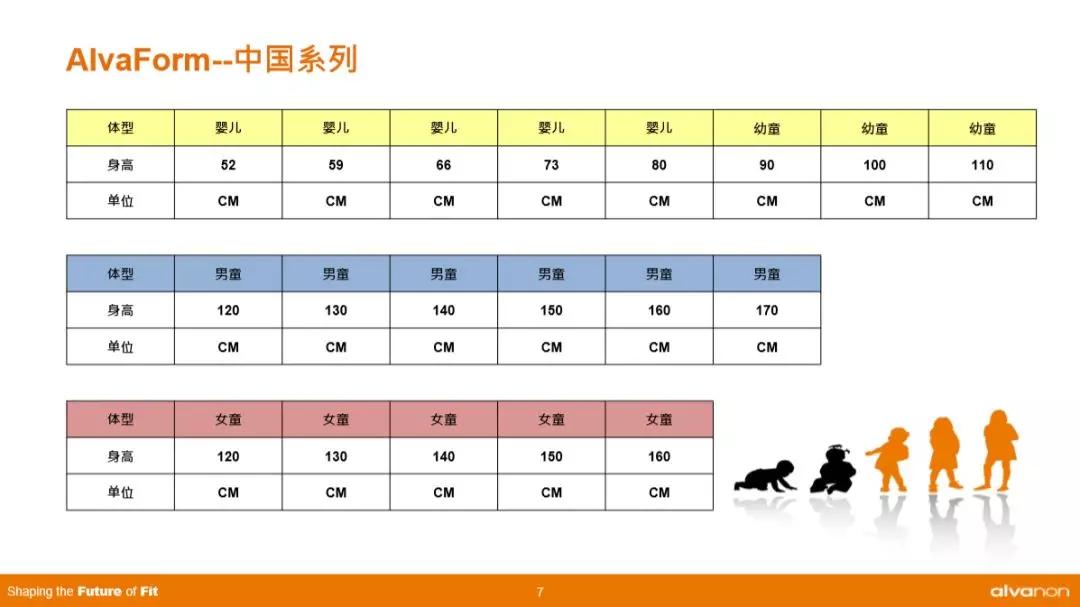 AlvaForm--中国系列

| 体型 | 婴儿 | 婴儿 | 婴儿 | 婴儿 | 婴儿 | 幼童 | 幼童 | 幼童 |
|---|---|---|---|---|---|---|---|---|
| 身高 | 52 | 59 | 66 | 73 | 80 | 90 | 100 | 110 |
| 单位 | CM | CM | CM | CM | CM | CM | CM | CM |

| 体型 | 男童 | 男童 | 男童 | 男童 | 男童 | 男童 |
|---|---|---|---|---|---|---|
| 身高 | 120 | 130 | 140 | 150 | 160 | 170 |
| 单位 | CM | CM | CM | CM | CM | CM |

| 体型 | 女童 | 女童 | 女童 | 女童 | 女童 |
|---|---|---|---|---|---|
| 身高 | 120 | 130 | 140 | 150 | 160 |
| 单位 | CM | CM | CM | CM | CM |

Shaping the Future of Fit
7
alvanon